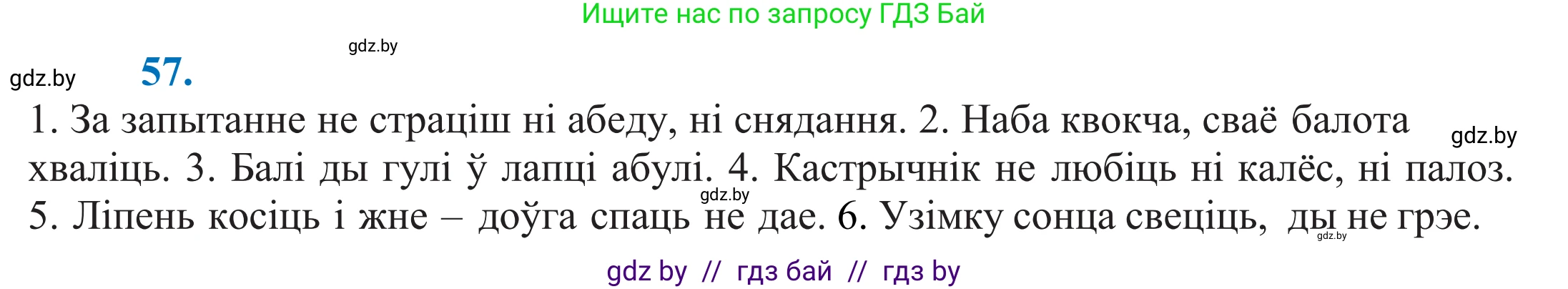 Ищите нас по запросу ГДЗ Бай

gdz.by

gdz.by

57.

1. За запытанне не страціш ні абеду, ні снядання. 2. Наба квокча, сваё балота хваліць. 3. Балі ды гулі ў лапці абулі. 4. Кастрычнік не любіць ні калёс, ні палоз. 5. Ліпень косіць і жне – доўга спаць не дае. 6. Узімку сонца свеціць, ды не грэе.

gdz.by

gdz.by

gdz.by

gdz by // гдз бай // гдз by